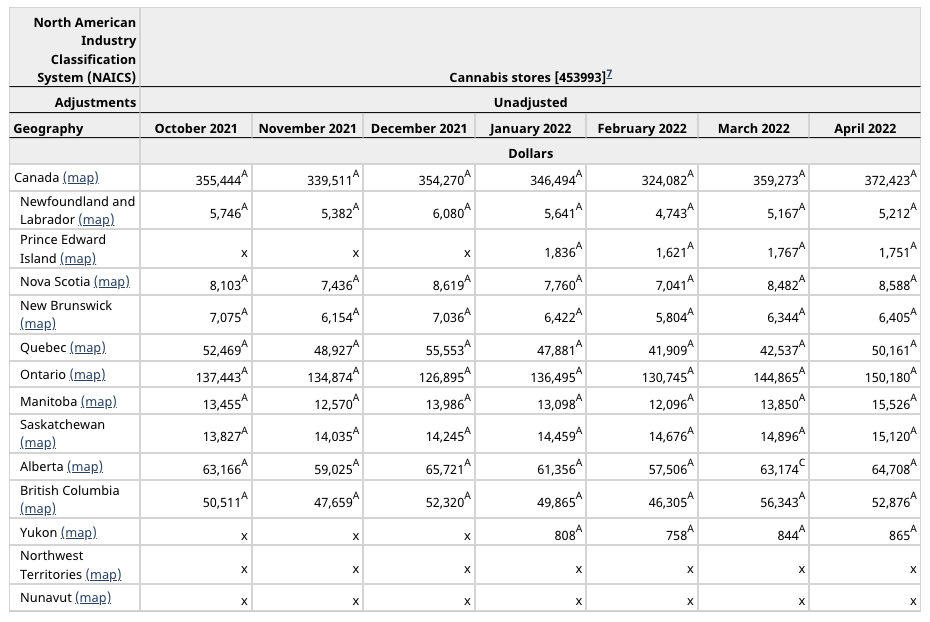 | North American Industry Classification System (NAICS) | Cannabis stores [453993]$^{7}$ | | | | | | |
|---|---|---|---|---|---|---|---|
| Adjustments | Unadjusted | | | | | | |
| Geography | October 2021 | November 2021 | December 2021 | January 2022 | February 2022 | March 2022 | April 2022 |
| | Dollars | | | | | | |
| Canada (map) | 355,444$^{A}$ | 339,511$^{A}$ | 354,270$^{A}$ | 346,494$^{A}$ | 324,082$^{A}$ | 359,273$^{A}$ | 372,423$^{A}$ |
| Newfoundland and Labrador (map) | 5,746$^{A}$ | 5,382$^{A}$ | 6,080$^{A}$ | 5,641$^{A}$ | 4,743$^{A}$ | 5,167$^{A}$ | 5,212$^{A}$ |
| Prince Edward Island (map) | x | x | x | 1,836$^{A}$ | 1,621$^{A}$ | 1,767$^{A}$ | 1,751$^{A}$ |
| Nova Scotia (map) | 8,103$^{A}$ | 7,436$^{A}$ | 8,619$^{A}$ | 7,760$^{A}$ | 7,041$^{A}$ | 8,482$^{A}$ | 8,588$^{A}$ |
| New Brunswick (map) | 7,075$^{A}$ | 6,154$^{A}$ | 7,036$^{A}$ | 6,422$^{A}$ | 5,804$^{A}$ | 6,344$^{A}$ | 6,405$^{A}$ |
| Quebec (map) | 52,469$^{A}$ | 48,927$^{A}$ | 55,553$^{A}$ | 47,881$^{A}$ | 41,909$^{A}$ | 42,537$^{A}$ | 50,161$^{A}$ |
| Ontario (map) | 137,443$^{A}$ | 134,874$^{A}$ | 126,895$^{A}$ | 136,495$^{A}$ | 130,745$^{A}$ | 144,865$^{A}$ | 150,180$^{A}$ |
| Manitoba (map) | 13,455$^{A}$ | 12,570$^{A}$ | 13,986$^{A}$ | 13,098$^{A}$ | 12,096$^{A}$ | 13,850$^{A}$ | 15,526$^{A}$ |
| Saskatchewan (map) | 13,827$^{A}$ | 14,035$^{A}$ | 14,245$^{A}$ | 14,459$^{A}$ | 14,676$^{A}$ | 14,896$^{A}$ | 15,120$^{A}$ |
| Alberta (map) | 63,166$^{A}$ | 59,025$^{A}$ | 65,721$^{A}$ | 61,356$^{A}$ | 57,506$^{A}$ | 63,174$^{C}$ | 64,708$^{A}$ |
| British Columbia (map) | 50,511$^{A}$ | 47,659$^{A}$ | 52,320$^{A}$ | 49,865$^{A}$ | 46,305$^{A}$ | 56,343$^{A}$ | 52,876$^{A}$ |
| Yukon (map) | x | x | x | 808$^{A}$ | 758$^{A}$ | 844$^{A}$ | 865$^{A}$ |
| Northwest Territories (map) | x | x | x | x | x | x | x |
| Nunavut (map) | x | x | x | x | x | x | x |